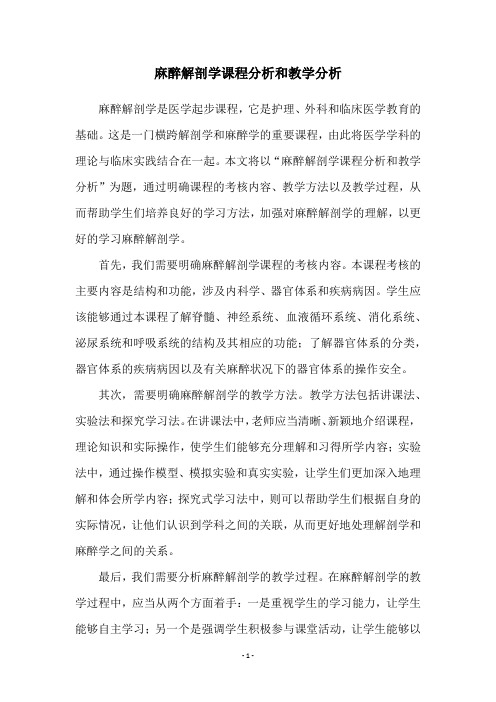 麻醉解剖学课程分析和教学分析

麻醉解剖学是医学起步课程，它是护理、外科和临床医学教育的基础。这是一门横跨解剖学和麻醉学的重要课程，由此将医学学科的理论与临床实践结合在一起。本文将以“麻醉解剖学课程分析和教学分析”为题，通过明确课程的考核内容、教学方法以及教学过程，从而帮助学生们培养良好的学习方法，加强对麻醉解剖学的理解，以更好的学习麻醉解剖学。

首先，我们需要明确麻醉解剖学课程的考核内容。本课程考核的主要内容是结构和功能，涉及内科学、器官体系和疾病病因。学生应该能够通过本课程了解脊髓、神经系统、血液循环系统、消化系统、泌尿系统和呼吸系统的结构及其相应的功能；了解器官体系的分类，器官体系的疾病病因以及有关麻醉状况下的器官体系的操作安全。

其次，需要明确麻醉解剖学的教学方法。教学方法包括讲课法、实验法和探究学习法。在讲课法中，老师应当清晰、新颖地介绍课程，理论知识和实际操作，使学生们能够充分理解和习得所学内容；实验法中，通过操作模型、模拟实验和真实实验，让学生们更加深入地理解和体会所学内容；探究式学习法中，则可以帮助学生们根据自身的实际情况，让他们认识到学科之间的关联，从而更好地处理解剖学和麻醉学之间的关系。

最后，我们需要分析麻醉解剖学的教学过程。在麻醉解剖学的教学过程中，应当从两个方面着手：一是重视学生的学习能力，让学生能够自主学习；另一个是强调学生积极参与课堂活动，让学生能够以

- 1 -